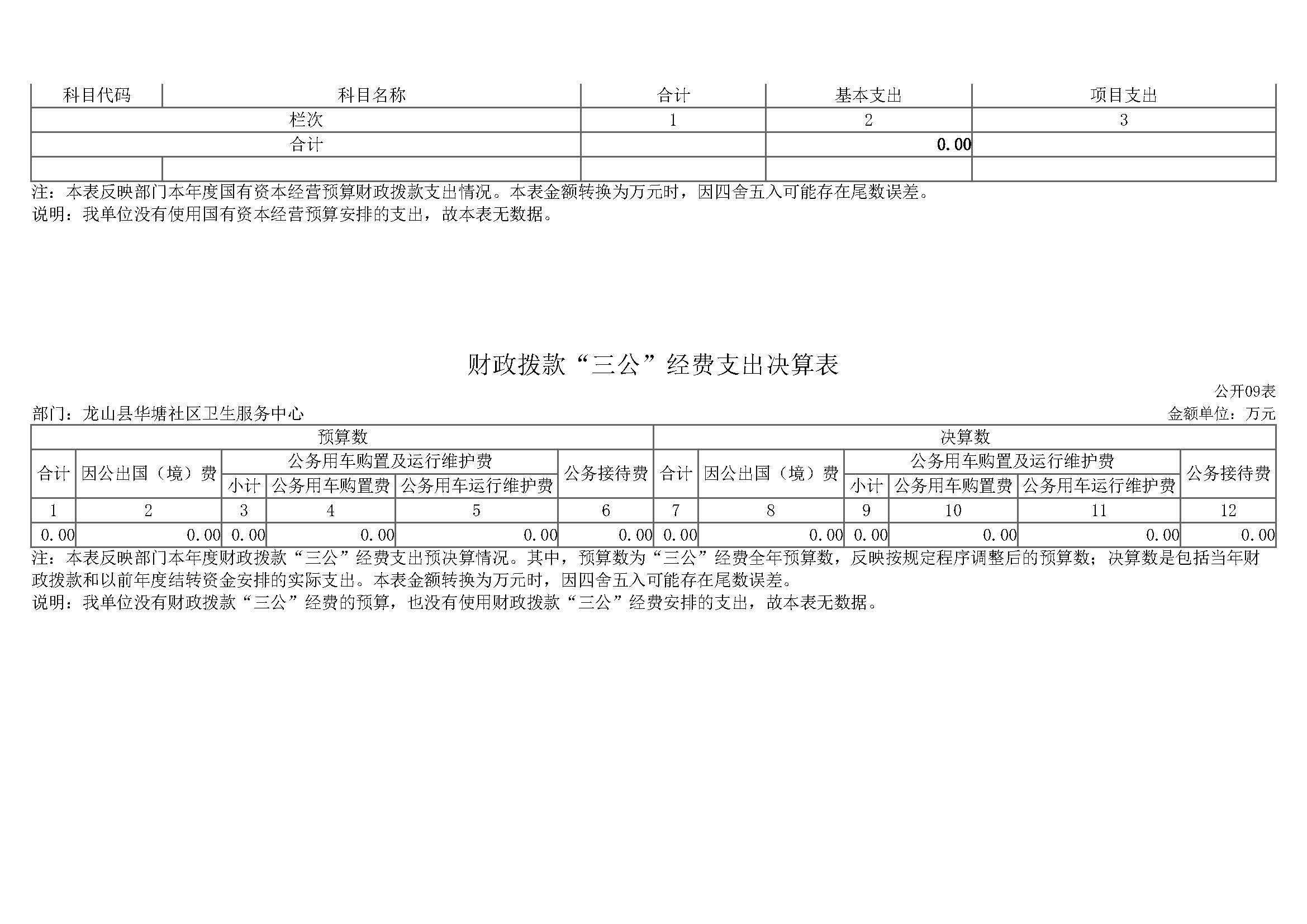 | 科目代码 | 科目名称 | 合计 | 基本支出 | 项目支出 |
|---|---|---|---|---|
| 栏次 | | 1 | 2 | 3 |
| 合计 | | | 0.00 | |
| | | | | |

注：本表反映部门本年度国有资本经营预算财政拨款支出情况。本表金额转换为万元时，因四舍五入可能存在尾数误差。
说明：我单位没有使用国有资本经营预算安排的支出，故本表无数据。

财政拨款“三公”经费支出决算表

公开09表

部门：龙山县华塘社区卫生服务中心

金额单位：万元

| 预算数 | | | | | | 决算数 | | | | | |
|---|---|---|---|---|---|---|---|---|---|---|---|
| 合计 | 因公出国（境）费 | 公务用车购置及运行维护费 | | | 公务接待费 | 合计 | 因公出国（境）费 | 公务用车购置及运行维护费 | | | 公务接待费 |
| | | 小计 | 公务用车购置费 | 公务用车运行维护费 | | | | 小计 | 公务用车购置费 | 公务用车运行维护费 | |
| 1 | 2 | 3 | 4 | 5 | 6 | 7 | 8 | 9 | 10 | 11 | 12 |
| 0.00 | 0.00 | 0.00 | 0.00 | 0.00 | 0.00 | 0.00 | 0.00 | 0.00 | 0.00 | 0.00 | 0.00 |

注：本表反映部门本年度财政拨款“三公”经费支出预决算情况。其中，预算数为“三公”经费全年预算数，反映按规定程序调整后的预算数；决算数是包括当年财政拨款和以前年度结转资金安排的实际支出。本表金额转换为万元时，因四舍五入可能存在尾数误差。
说明：我单位没有财政拨款“三公”经费的预算，也没有使用财政拨款“三公”经费安排的支出，故本表无数据。